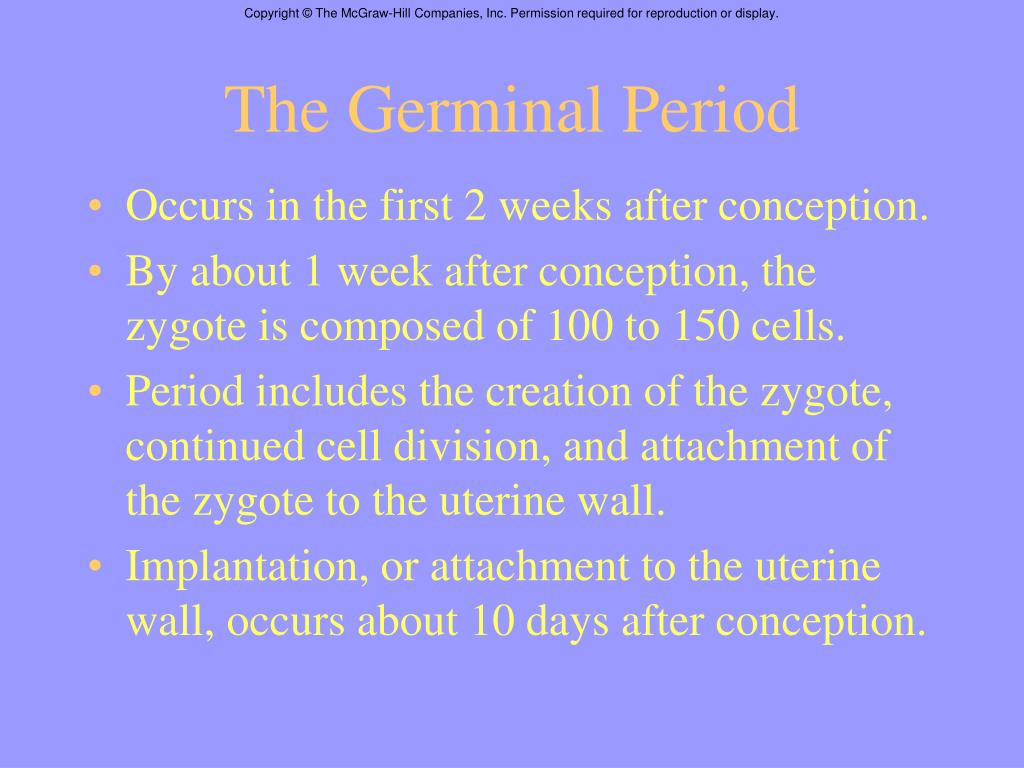 Copyright © The McGraw-Hill Companies, Inc. Permission required for reproduction or display.

The Germinal Period

• Occurs in the first 2 weeks after conception.
• By about 1 week after conception, the zygote is composed of 100 to 150 cells.
• Period includes the creation of the zygote, continued cell division, and attachment of the zygote to the uterine wall.
• Implantation, or attachment to the uterine wall, occurs about 10 days after conception.